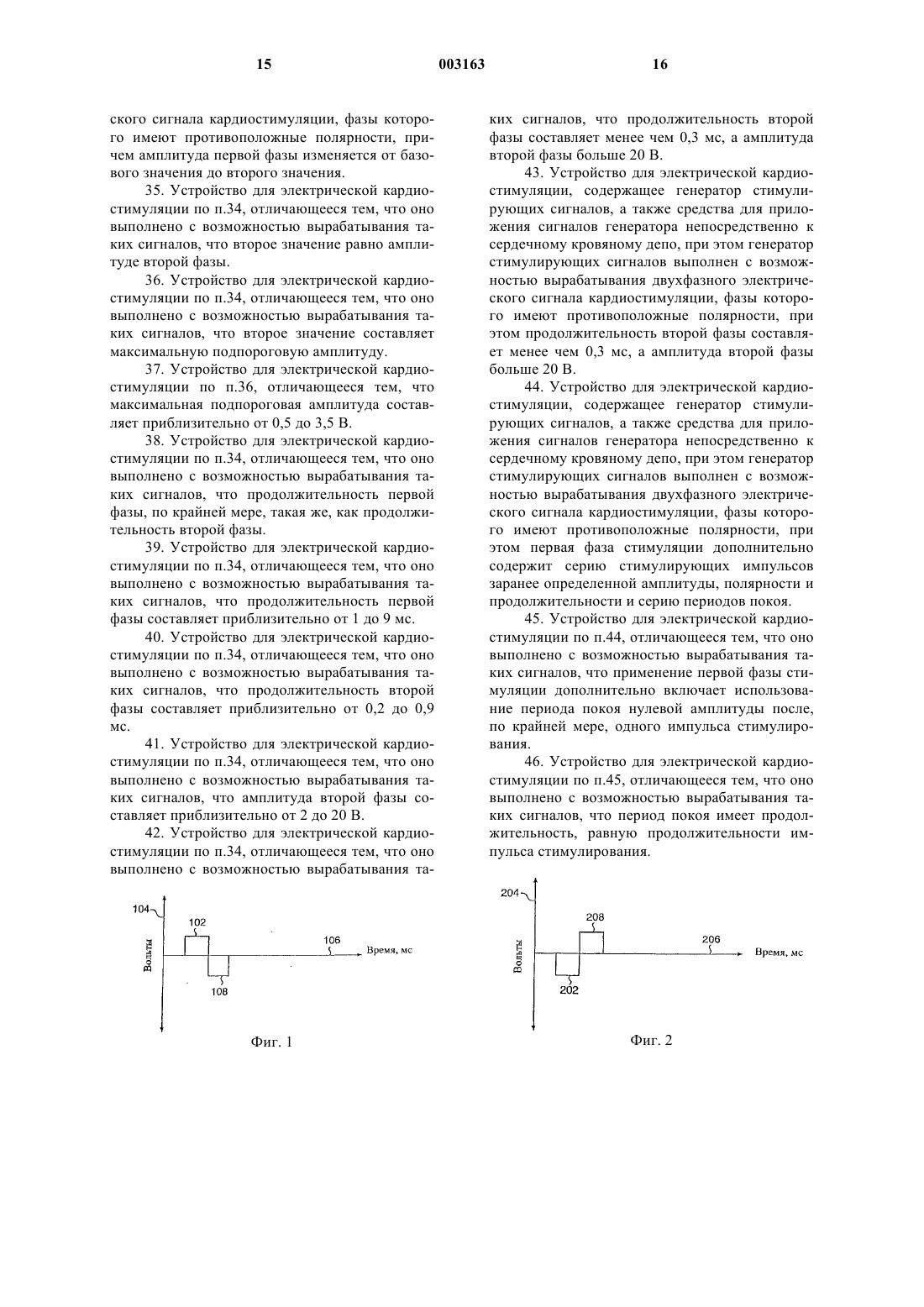 15 003163 16

ского сигнала кардиостимуляции, фазы которого имеют противоположные полярности, причем амплитуда первой фазы изменяется от базового значения до второго значения.

35. Устройство для электрической кардиостимуляции по п.34, отличающееся тем, что оно выполнено с возможностью вырабатывания таких сигналов, что второе значение равно амплитуде второй фазы.

36. Устройство для электрической кардиостимуляции по п.34, отличающееся тем, что оно выполнено с возможностью вырабатывания таких сигналов, что второе значение составляет максимальную подпороговую амплитуду.

37. Устройство для электрической кардиостимуляции по п.36, отличающееся тем, что максимальная подпороговая амплитуда составляет приблизительно от 0,5 до 3,5 В.

38. Устройство для электрической кардиостимуляции по п.34, отличающееся тем, что оно выполнено с возможностью вырабатывания таких сигналов, что продолжительность первой фазы, по крайней мере, такая же, как продолжительность второй фазы.

39. Устройство для электрической кардиостимуляции по п.34, отличающееся тем, что оно выполнено с возможностью вырабатывания таких сигналов, что продолжительность первой фазы составляет приблизительно от 1 до 9 мс.

40. Устройство для электрической кардиостимуляции по п.34, отличающееся тем, что оно выполнено с возможностью вырабатывания таких сигналов, что продолжительность второй фазы составляет приблизительно от 0,2 до 0,9 мс.

41. Устройство для электрической кардиостимуляции по п.34, отличающееся тем, что оно выполнено с возможностью вырабатывания таких сигналов, что амплитуда второй фазы составляет приблизительно от 2 до 20 В.

42. Устройство для электрической кардиостимуляции по п.34, отличающееся тем, что оно выполнено с возможностью вырабатывания таких сигналов, что продолжительность второй фазы составляет менее чем 0,3 мс, а амплитуда второй фазы больше 20 В.

43. Устройство для электрической кардиостимуляции, содержащее генератор стимулирующих сигналов, а также средства для приложения сигналов генератора непосредственно к сердечному кровяному депо, при этом генератор стимулирующих сигналов выполнен с возможностью вырабатывания двухфазного электрического сигнала кардиостимуляции, фазы которого имеют противоположные полярности, при этом продолжительность второй фазы составляет менее чем 0,3 мс, а амплитуда второй фазы больше 20 В.

44. Устройство для электрической кардиостимуляции, содержащее генератор стимулирующих сигналов, а также средства для приложения сигналов генератора непосредственно к сердечному кровяному депо, при этом генератор стимулирующих сигналов выполнен с возможностью вырабатывания двухфазного электрического сигнала кардиостимуляции, фазы которого имеют противоположные полярности, при этом первая фаза стимуляции дополнительно содержит серию стимулирующих импульсов заранее определенной амплитуды, полярности и продолжительности и серию периодов покоя.

45. Устройство для электрической кардиостимуляции по п.44, отличающееся тем, что оно выполнено с возможностью вырабатывания таких сигналов, что применение первой фазы стимуляции дополнительно включает использование периода покоя нулевой амплитуды после, по крайней мере, одного импульса стимулирования.

46. Устройство для электрической кардиостимуляции по п.45, отличающееся тем, что оно выполнено с возможностью вырабатывания таких сигналов, что период покоя имеет продолжительность, равную продолжительности импульса стимулирования.

104 102 106 Время, мс Вольты 108

Фиг. 1

204 208 206 Время, мс Вольты 202

Фиг. 2